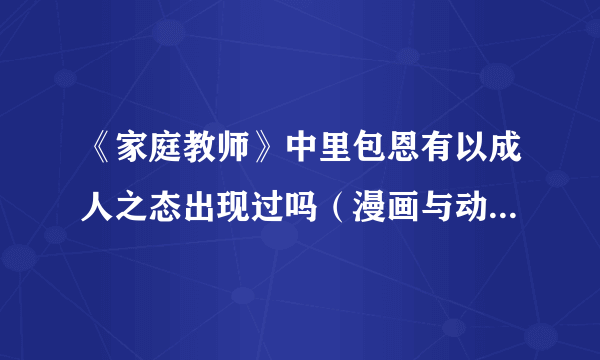 《家庭教师》中里包恩有以成人之态出现过吗（漫画与动...